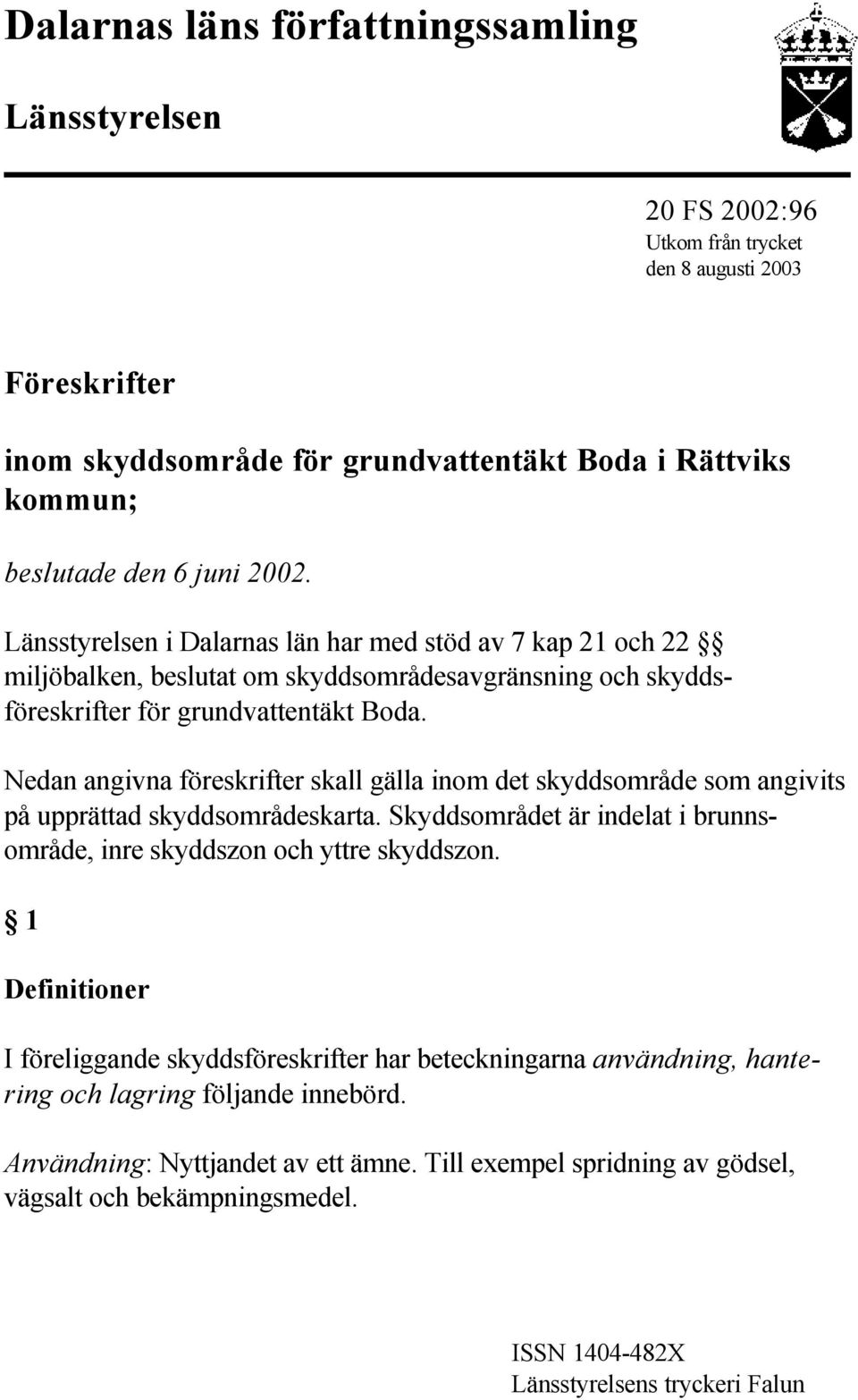 Dalarnas läns författningssamling

Länsstyrelsen

20 FS 2002:96
Utkom från trycket
den 8 augusti 2003

Föreskrifter

inom skyddsområde för grundvattentäkt Boda i Rättviks kommun;

beslutade den 6 juni 2002.

Länsstyrelsen i Dalarnas län har med stöd av 7 kap 21 och 22 §§ miljöbalken, beslutat om skyddsområdesavgränsning och skyddsföreskrifter för grundvattentäkt Boda.

Nedan angivna föreskrifter skall gälla inom det skyddsområde som angivits på upprättad skyddsområdeskarta. Skyddsområdet är indelat i brunnsområde, inre skyddszon och yttre skyddszon.

§ 1

Definitioner

I föreliggande skyddsföreskrifter har beteckningarna användning, hantering och lagring följande innebörd.

Användning: Nyttjandet av ett ämne. Till exempel spridning av gödsel, vägsalt och bekämpningsmedel.

ISSN 1404-482X
Länsstyrelsens tryckeri Falun